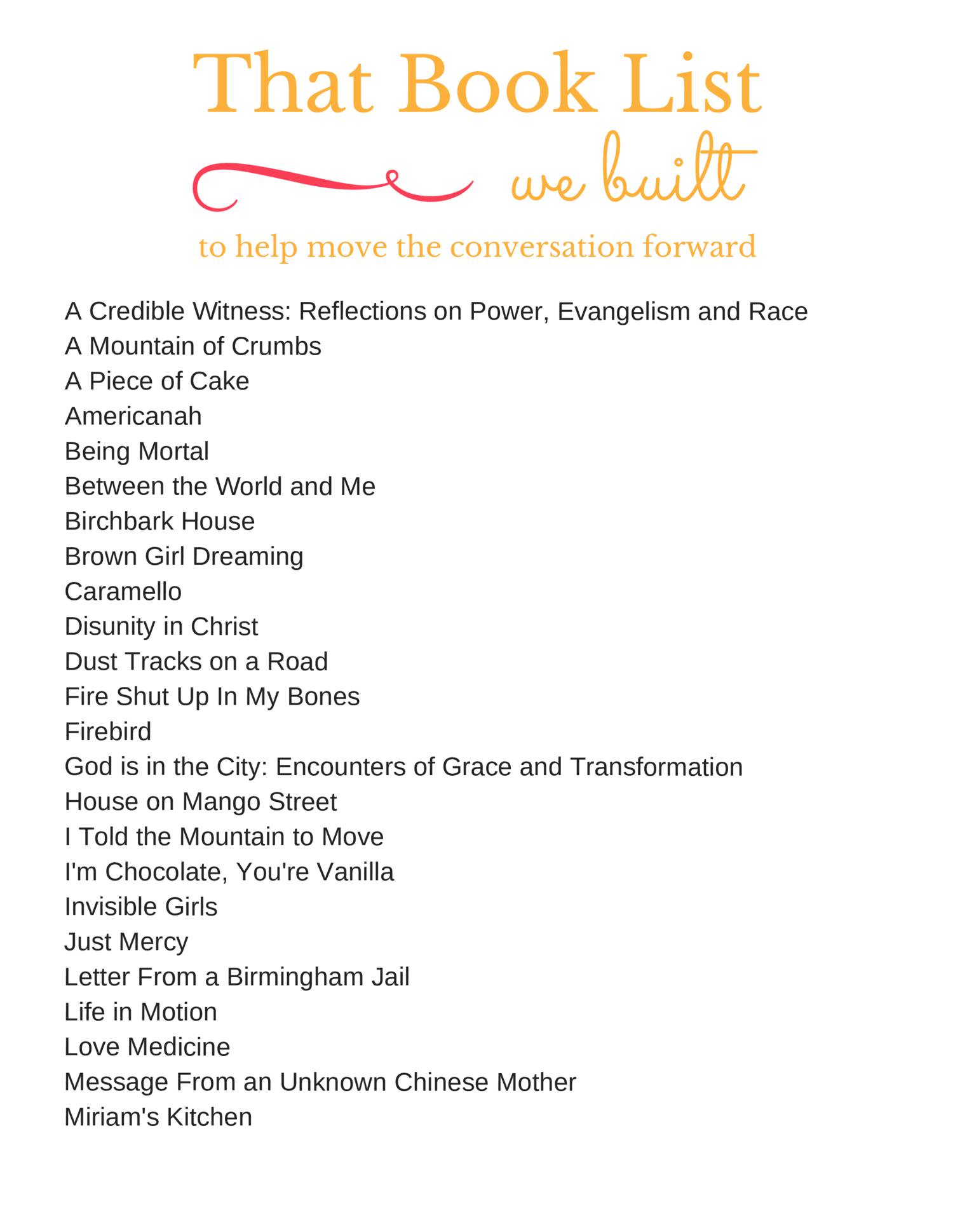 That Book List

we built

to help move the conversation forward

A Credible Witness: Reflections on Power, Evangelism and Race
A Mountain of Crumbs
A Piece of Cake
Americanah
Being Mortal
Between the World and Me
Birchbark House
Brown Girl Dreaming
Caramello
Disunity in Christ
Dust Tracks on a Road
Fire Shut Up In My Bones
Firebird
God is in the City: Encounters of Grace and Transformation
House on Mango Street
I Told the Mountain to Move
I'm Chocolate, You're Vanilla
Invisible Girls
Just Mercy
Letter From a Birmingham Jail
Life in Motion
Love Medicine
Message From an Unknown Chinese Mother
Miriam's Kitchen